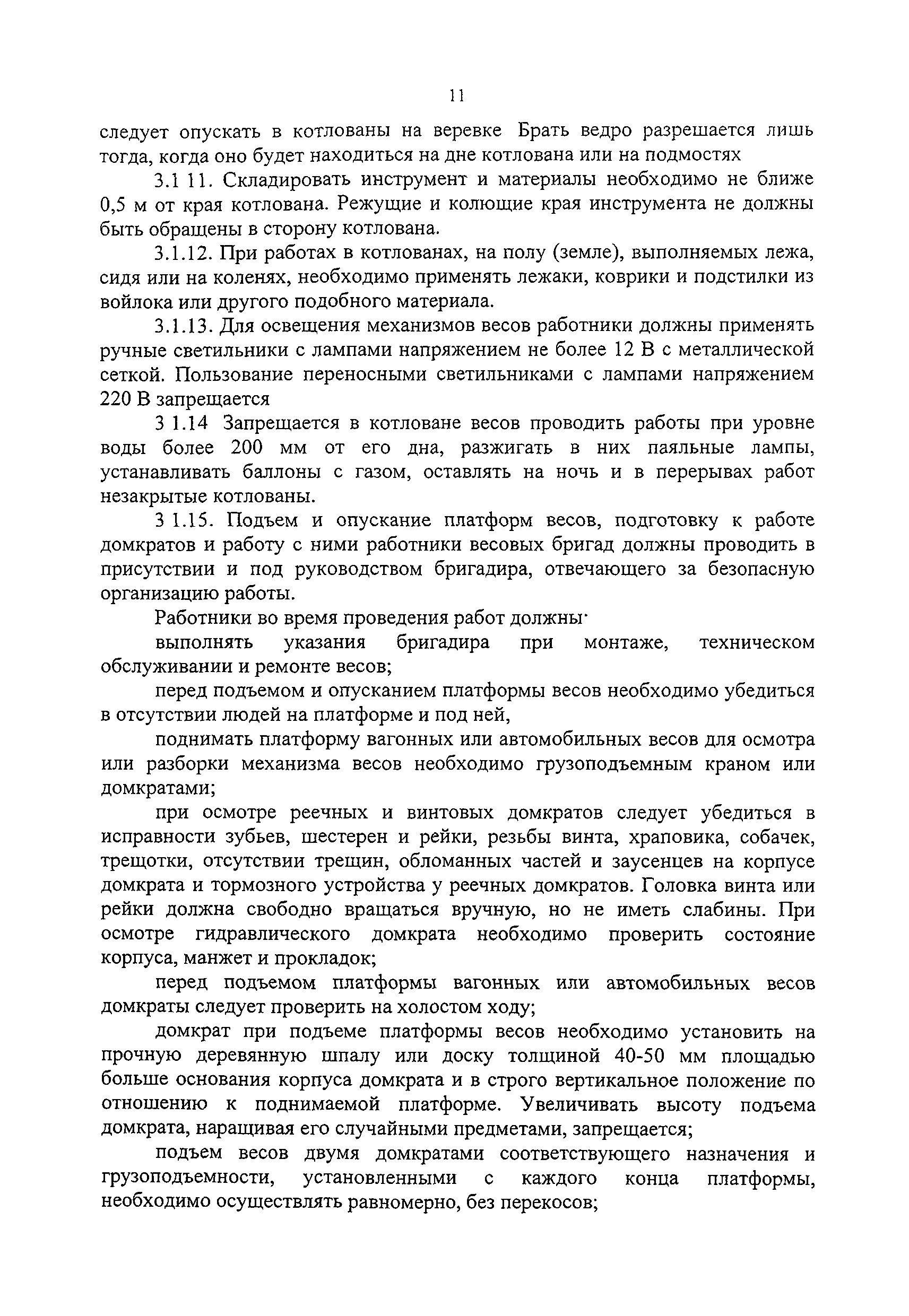 11

следует опускать в котлованы на веревке Брать ведро разрешается лишь тогда, когда оно будет находиться на дне котлована или на подмостях

3.1 11. Складировать инструмент и материалы необходимо не ближе 0,5 м от края котлована. Режущие и колющие края инструмента не должны быть обращены в сторону котлована.

3.1.12. При работах в котлованах, на полу (земле), выполняемых лежа, сидя или на коленях, необходимо применять лежаки, коврики и подстилки из войлока или другого подобного материала.

3.1.13. Для освещения механизмов весов работники должны применять ручные светильники с лампами напряжением не более 12 В с металлической сеткой. Пользование переносными светильниками с лампами напряжением 220 В запрещается

3 1.14 Запрещается в котловане весов проводить работы при уровне воды более 200 мм от его дна, разжигать в них паяльные лампы, устанавливать баллоны с газом, оставлять на ночь и в перерывах работ незакрытые котлованы.

3 1.15. Подъем и опускание платформ весов, подготовку к работе домкратов и работу с ними работники весовых бригад должны проводить в присутствии и под руководством бригадира, отвечающего за безопасную организацию работы.

Работники во время проведения работ должны·

выполнять указания бригадира при монтаже, техническом обслуживании и ремонте весов;

перед подъемом и опусканием платформы весов необходимо убедиться в отсутствии людей на платформе и под ней,

поднимать платформу вагонных или автомобильных весов для осмотра или разборки механизма весов необходимо грузоподъемным краном или домкратами;

при осмотре реечных и винтовых домкратов следует убедиться в исправности зубьев, шестерен и рейки, резьбы винта, храповика, собачек, трещотки, отсутствии трещин, обломанных частей и заусенцев на корпусе домкрата и тормозного устройства у реечных домкратов. Головка винта или рейки должна свободно вращаться вручную, но не иметь слабины. При осмотре гидравлического домкрата необходимо проверить состояние корпуса, манжет и прокладок;

перед подъемом платформы вагонных или автомобильных весов домкраты следует проверить на холостом ходу;

домкрат при подъеме платформы весов необходимо установить на прочную деревянную шпалу или доску толщиной 40-50 мм площадью больше основания корпуса домкрата и в строго вертикальное положение по отношению к поднимаемой платформе. Увеличивать высоту подъема домкрата, наращивая его случайными предметами, запрещается;

подъем весов двумя домкратами соответствующего назначения и грузоподъемности, установленными с каждого конца платформы, необходимо осуществлять равномерно, без перекосов;